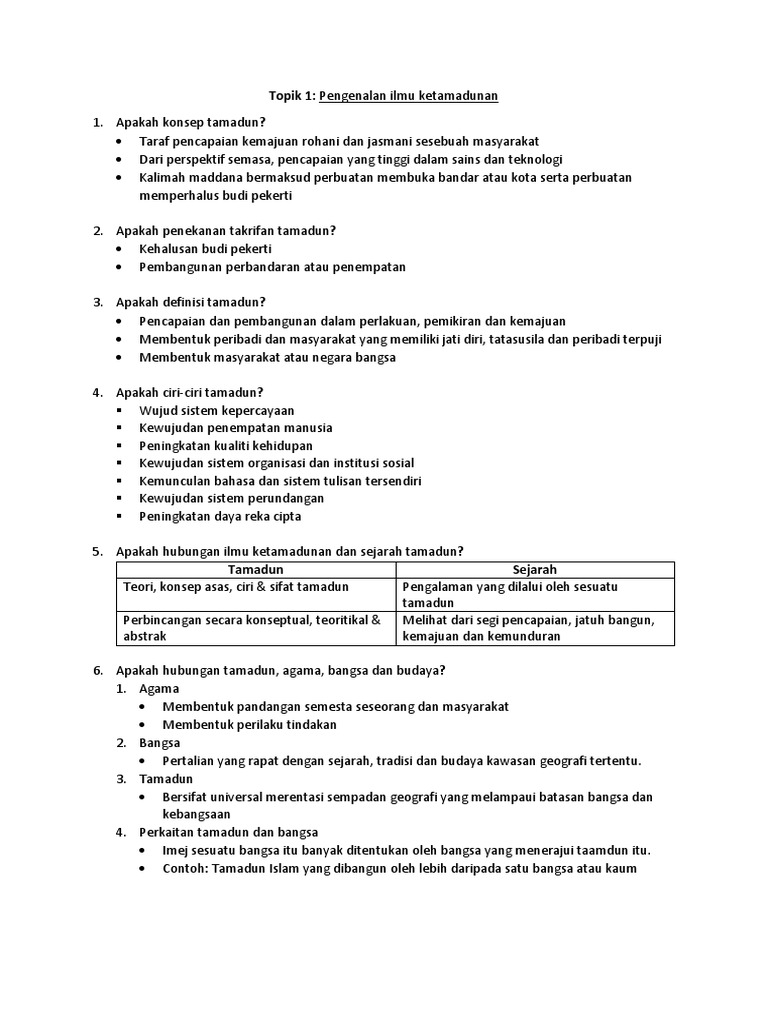 Topik 1: Pengenalan ilmu ketamadunan

1. Apakah konsep tamadun?
• Taraf pencapaian kemajuan rohani dan jasmani sesebuah masyarakat
• Dari perspektif semasa, pencapaian yang tinggi dalam sains dan teknologi
• Kalimah maddana bermaksud perbuatan membuka bandar atau kota serta perbuatan memperhalus budi pekerti

2. Apakah penekanan takrifan tamadun?
• Kehalusan budi pekerti
• Pembangunan perbandaran atau penempatan

3. Apakah definisi tamadun?
• Pencapaian dan pembangunan dalam perlakuan, pemikiran dan kemajuan
• Membentuk peribadi dan masyarakat yang memiliki jati diri, tatasusila dan peribadi terpuji
• Membentuk masyarakat atau negara bangsa

4. Apakah ciri-ciri tamadun?
▪ Wujud sistem kepercayaan
▪ Kewujudan penempatan manusia
▪ Peningkatan kualiti kehidupan
▪ Kewujudan sistem organisasi dan institusi sosial
▪ Kemunculan bahasa dan sistem tulisan tersendiri
▪ Kewujudan sistem perundangan
▪ Peningkatan daya reka cipta

5. Apakah hubungan ilmu ketamadunan dan sejarah tamadun?

| Tamadun | Sejarah |
|---|---|
| Teori, konsep asas, ciri & sifat tamadun | Pengalaman yang dilalui oleh sesuatu tamadun |
| Perbincangan secara konseptual, teoritikal & abstrak | Melihat dari segi pencapaian, jatuh bangun, kemajuan dan kemunduran |

6. Apakah hubungan tamadun, agama, bangsa dan budaya?
1. Agama
• Membentuk pandangan semesta seseorang dan masyarakat
• Membentuk perilaku tindakan
2. Bangsa
• Pertalian yang rapat dengan sejarah, tradisi dan budaya kawasan geografi tertentu.
3. Tamadun
• Bersifat universal merentasi sempadan geografi yang melampaui batasan bangsa dan kebangsaan
4. Perkaitan tamadun dan bangsa
• Imej sesuatu bangsa itu banyak ditentukan oleh bangsa yang menerajui taamdun itu.
• Contoh: Tamadun Islam yang dibangun oleh lebih daripada satu bangsa atau kaum